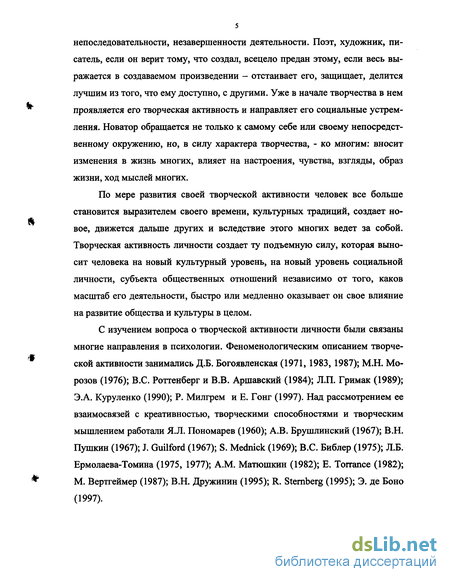 5

непоследовательности, незавершенности деятельности. Поэт, художник, писатель, если он верит тому, что создал, всецело предан этому, если весь выражается в создаваемом произведении – отстаивает его, защищает, делится лучшим из того, что ему доступно, с другими. Уже в начале творчества в нем проявляется его творческая активность и направляет его социальные устремления. Новатор обращается не только к самому себе или своему непосредственному окружению, но, в силу характера творчества, - ко многим: вносит изменения в жизнь многих, влияет на настроения, чувства, взгляды, образ жизни, ход мыслей многих.

По мере развития своей творческой активности человек все больше становится выразителем своего времени, культурных традиций, создает новое, движется дальше других и вследствие этого многих ведет за собой. Творческая активность личности создает ту подъемную силу, которая выносит человека на новый культурный уровень, на новый уровень социальной личности, субъекта общественных отношений независимо от того, каков масштаб его деятельности, быстро или медленно оказывает он свое влияние на развитие общества и культуры в целом.

С изучением вопроса о творческой активности личности были связаны многие направления в психологии. Феноменологическим описанием творческой активности занимались Д.Б. Богоявленская (1971, 1983, 1987); М.Н. Морозов (1976); В.С. Роттенберг и В.В. Аршавский (1984); Л.П. Гримак (1989); Э.А. Куруленко (1990); Р. Милгрем и Е. Гонг (1997). Над рассмотрением ее взаимосвязей с креативностью, творческими способностями и творческим мышлением работали Я.Л. Пономарев (1960); А.В. Брушлинский (1967); В.Н. Пушкин (1967); J. Guilford (1967); S. Mednick (1969); В.С. Библер (1975); Л.Б. Ермолаева-Томина (1975, 1977); А.М. Матюшкин (1982); E. Torrance (1982); М. Вертгеймер (1987); В.Н. Дружинин (1995); R. Sternberg (1995); Э. де Боно (1997).

dsLib.net
библиотека диссертаций